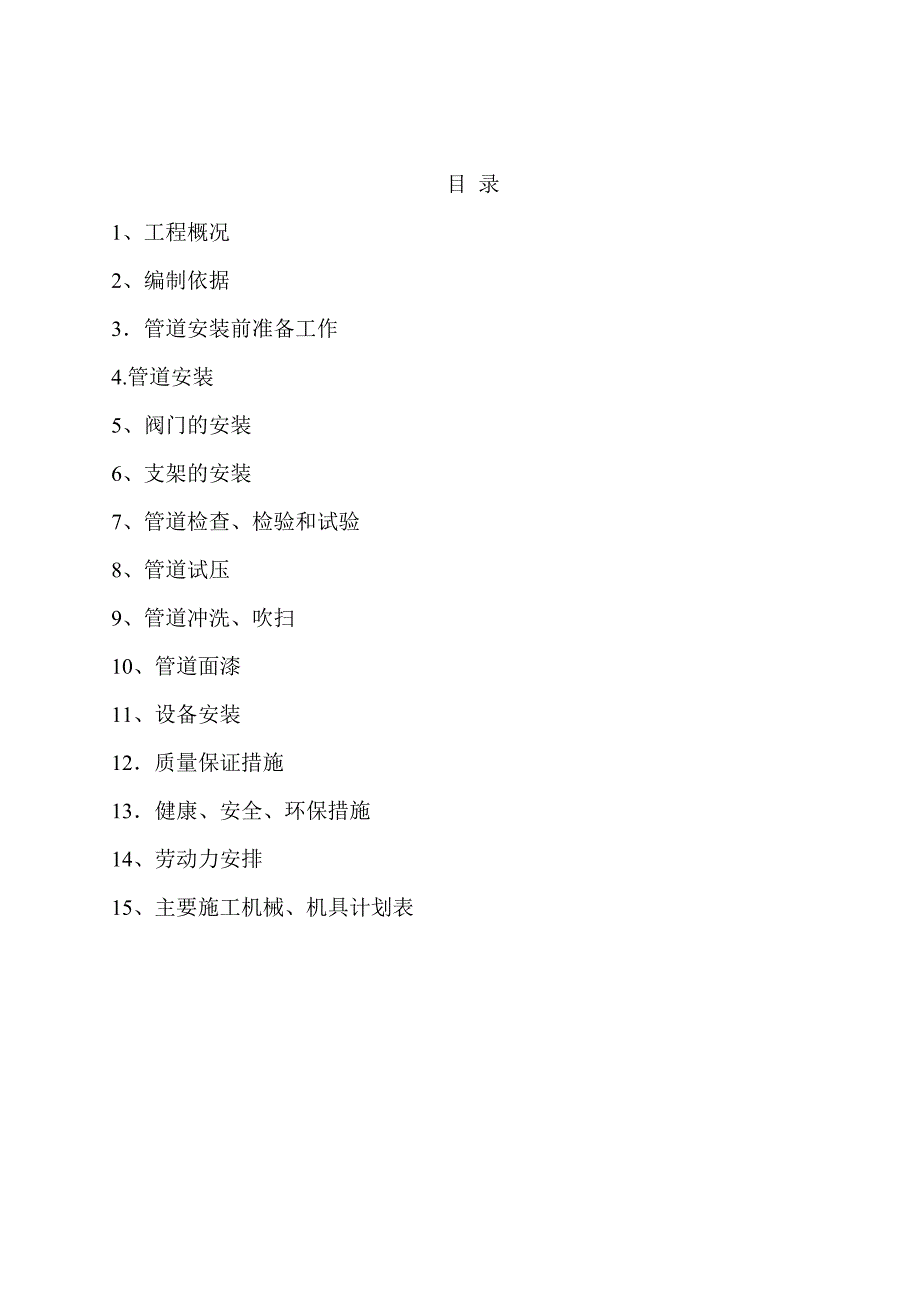 目 录

1、工程概况

2、编制依据

3．管道安装前准备工作

4.管道安装

5、阀门的安装

6、支架的安装

7、管道检查、检验和试验

8、管道试压

9、管道冲洗、吹扫

10、管道面漆

11、设备安装

12．质量保证措施

13．健康、安全、环保措施

14、劳动力安排

15、主要施工机械、机具计划表